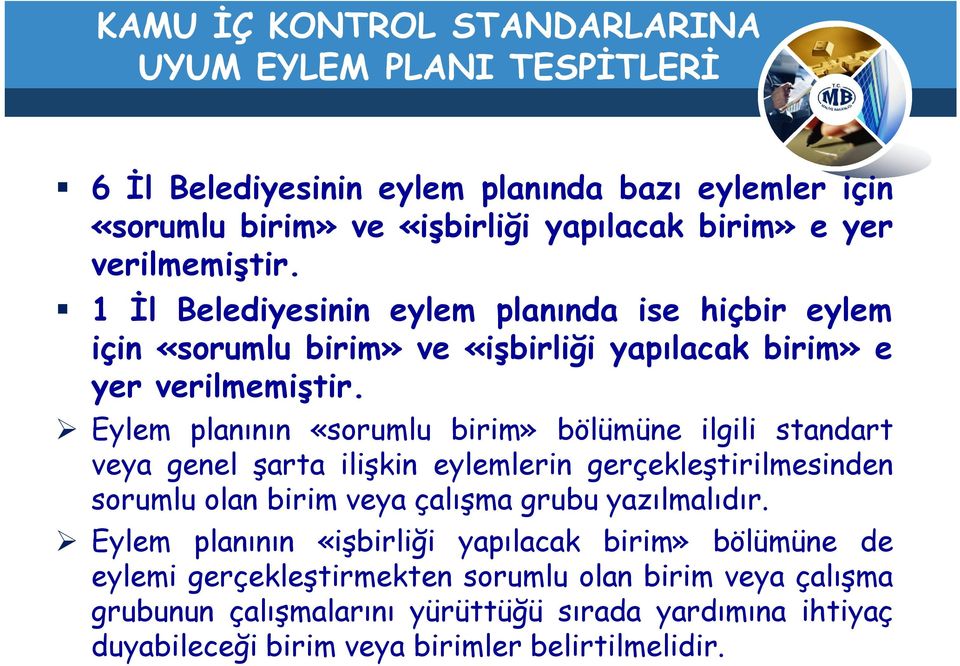 KAMU İÇ KONTROL STANDARLARINA UYUM EYLEM PLANI TESPİTLERİ

T.C.
MB
MALİYE BAKANLIĞI

▪ 6 İl Belediyesinin eylem planında bazı eylemler için «sorumlu birim» ve «işbirliği yapılacak birim» e yer verilmemiştir.

▪ 1 İl Belediyesinin eylem planında ise hiçbir eylem için «sorumlu birim» ve «işbirliği yapılacak birim» e yer verilmemiştir.

➢ Eylem planının «sorumlu birim» bölümüne ilgili standart veya genel şarta ilişkin eylemlerin gerçekleştirilmesinden sorumlu olan birim veya çalışma grubu yazılmalıdır.

➢ Eylem planının «işbirliği yapılacak birim» bölümüne de eylemi gerçekleştirmekten sorumlu olan birim veya çalışma grubunun çalışmalarını yürüttüğü sırada yardımına ihtiyaç duyabileceği birim veya birimler belirtilmelidir.